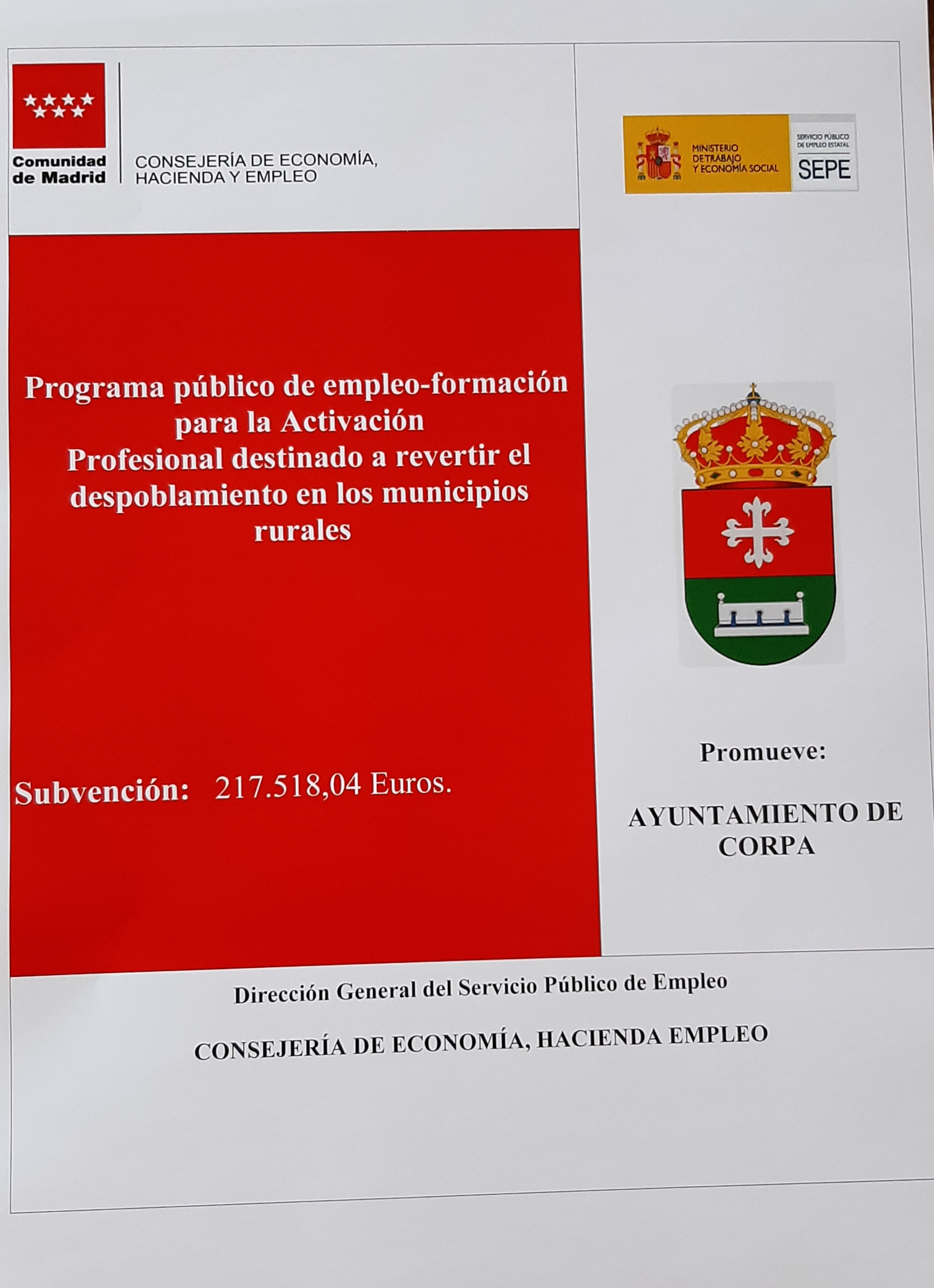 Comunidad de Madrid

CONSEJERÍA DE ECONOMÍA, HACIENDA Y EMPLEO

MINISTERIO DE TRABAJO Y ECONOMÍA SOCIAL

SERVICIO PÚBLICO DE EMPLEO ESTATAL

SEPE

Programa público de empleo-formación para la Activación Profesional destinado a revertir el despoblamiento en los municipios rurales

Subvención: 217.518,04 Euros.

Promueve:

AYUNTAMIENTO DE CORPA

Dirección General del Servicio Público de Empleo

CONSEJERÍA DE ECONOMÍA, HACIENDA EMPLEO